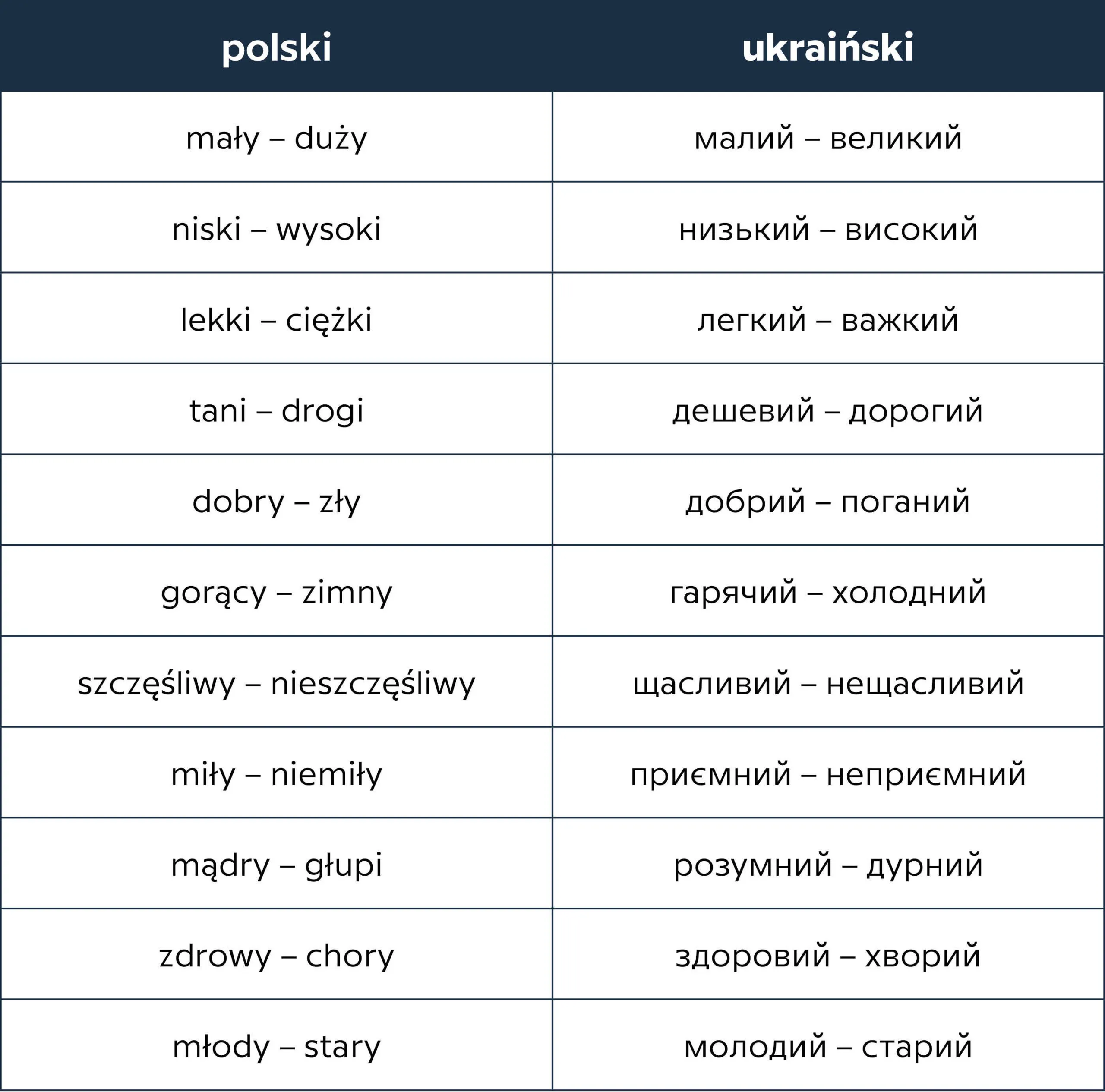 | polski | ukraiński |
|---|---|
| mały – duży | малий – великий |
| niski – wysoki | низький – високий |
| lekki – ciężki | легкий – важкий |
| tani – drogi | дешевий – дорогий |
| dobry – zły | добрий – поганий |
| gorący – zimny | гарячий – холодний |
| szczęśliwy – nieszczęśliwy | щасливий – нещасливий |
| miły – niemiły | приємний – неприємний |
| mądry – głupi | розумний – дурний |
| zdrowy – chory | здоровий – хворий |
| młody – stary | молодий – старий |